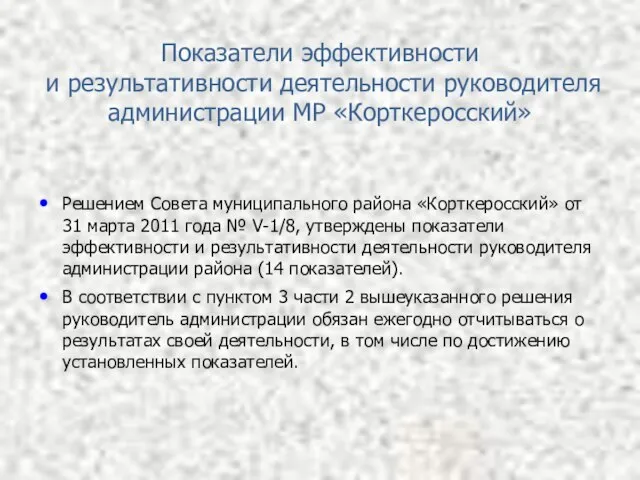 Показатели эффективности
и результативности деятельности руководителя администрации МР «Корткеросский»

• Решением Совета муниципального района «Корткеросский» от 31 марта 2011 года № V-1/8, утверждены показатели эффективности и результативности деятельности руководителя администрации района (14 показателей).

• В соответствии с пунктом 3 части 2 вышеуказанного решения руководитель администрации обязан ежегодно отчитываться о результатах своей деятельности, в том числе по достижению установленных показателей.